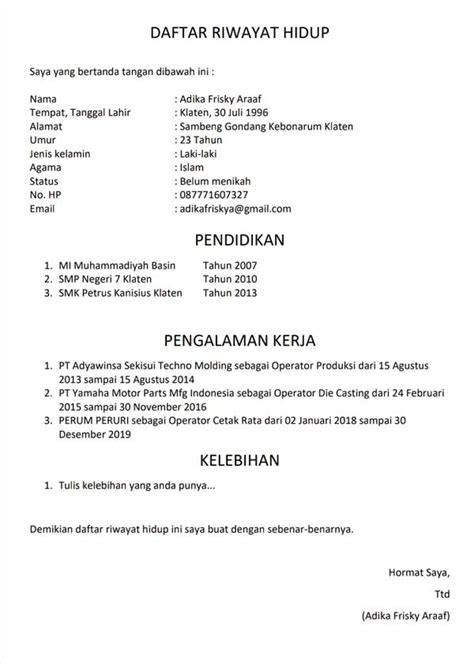 DAFTAR RIWAYAT HIDUP

Saya yang bertanda tangan dibawah ini :

Nama : Adika Frisky Araaf
Tempat, Tanggal Lahir : Klaten, 30 Juli 1996
Alamat : Sambeng Gondang Kebonarum Klaten
Umur : 23 Tahun
Jenis kelamin : Laki-laki
Agama : Islam
Status : Belum menikah
No. HP : 087771607327
Email : adikafriskya@gmail.com

PENDIDIKAN

1. MI Muhammadiyah Basin Tahun 2007
2. SMP Negeri 7 Klaten Tahun 2010
3. SMK Petrus Kanisius Klaten Tahun 2013

PENGALAMAN KERJA

1. PT Adyawinsa Sekisui Techno Molding sebagai Operator Produksi dari 15 Agustus 2013 sampai 15 Agustus 2014
2. PT Yamaha Motor Parts Mfg Indonesia sebagai Operator Die Casting dari 24 Februari 2015 sampai 30 November 2016
3. PERUM PERURI sebagai Operator Cetak Rata dari 02 Januari 2018 sampai 30 Desember 2019

KELEBIHAN

1. Tulis kelebihan yang anda punya...

Demikian daftar riwayat hidup ini saya buat dengan sebenar-benarnya.

Hormat Saya,

Ttd

(Adika Frisky Araaf)